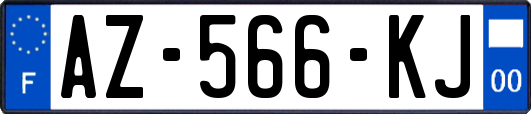 F
AZ-566-KJ
00